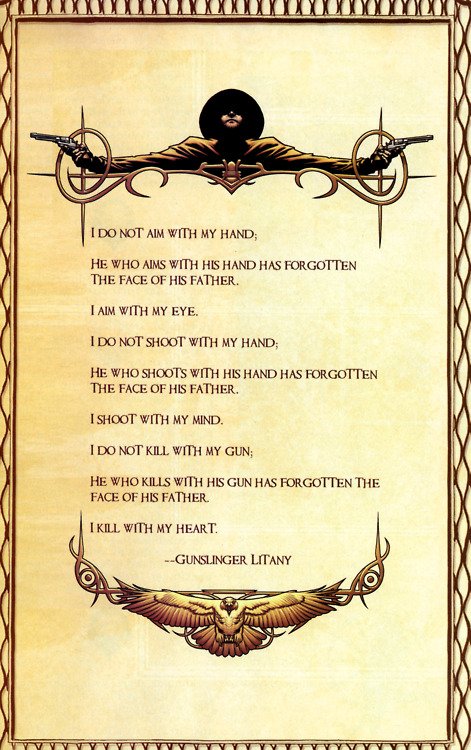 I DO NOT AIM WITH MY HAND;

HE WHO AIMS WITH HIS HAND HAS FORGOTTEN THE FACE OF HIS FATHER.

I AIM WITH MY EYE.

I DO NOT SHOOT WITH MY HAND;

HE WHO SHOOTS WITH HIS HAND HAS FORGOTTEN THE FACE OF HIS FATHER.

I SHOOT WITH MY MIND.

I DO NOT KILL WITH MY GUN;

HE WHO KILLS WITH HIS GUN HAS FORGOTTEN THE FACE OF HIS FATHER.

I KILL WITH MY HEART.

--GUNSLINGER LITANY